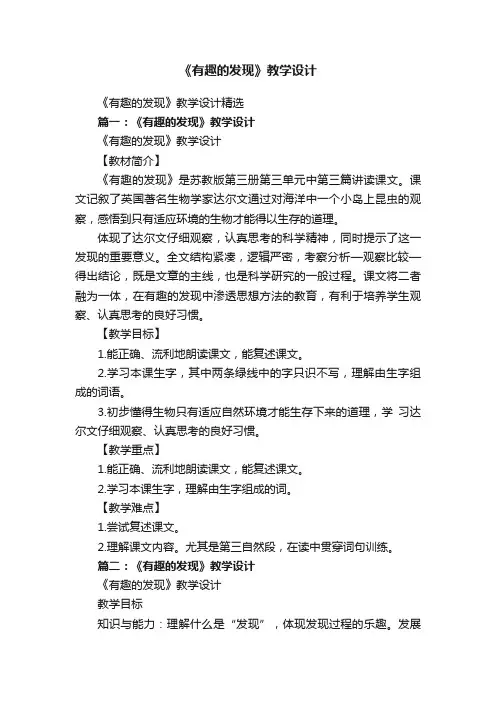 《有趣的发现》教学设计

《有趣的发现》教学设计精选

篇一：《有趣的发现》教学设计

《有趣的发现》教学设计

【教材简介】

《有趣的发现》是苏教版第三册第三单元中第三篇讲读课文。课文记叙了英国著名生物学家达尔文通过对海洋中一个小岛上昆虫的观察，感悟到只有适应环境的生物才能得以生存的道理。

体现了达尔文仔细观察，认真思考的科学精神，同时提示了这一发现的重要意义。全文结构紧凑，逻辑严密，考察分析—观察比较—得出结论，既是文章的主线，也是科学研究的一般过程。课文将二者融为一体，在有趣的发现中渗透思想方法的教育，有利于培养学生观察、认真思考的良好习惯。

【教学目标】

1.能正确、流利地朗读课文，能复述课文。

2.学习本课生字，其中两条绿线中的字只识不写，理解由生字组成的词语。

3.初步懂得生物只有适应自然环境才能生存下来的道理，学 习达尔文仔细观察、认真思考的良好习惯。

【教学重点】

1.能正确、流利地朗读课文，能复述课文。

2.学习本课生字，理解由生字组成的词。

【教学难点】

1.尝试复述课文。

2.理解课文内容。尤其是第三自然段，在读中贯穿词句训练。

篇二：《有趣的发现》教学设计

《有趣的发现》教学设计

教学目标

知识与能力：理解什么是“发现”，体现发现过程的乐趣。发展